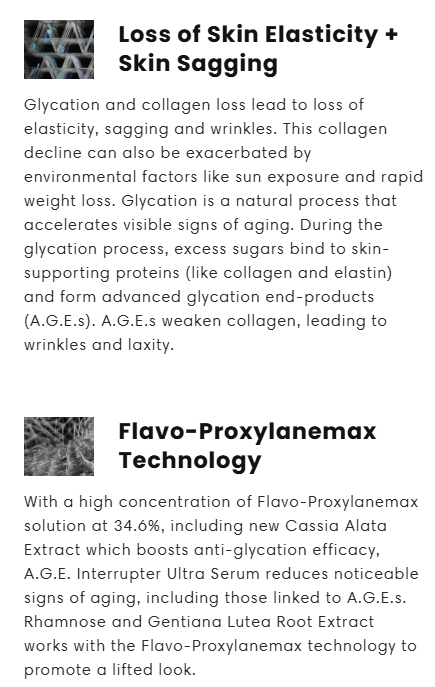 Loss of Skin Elasticity + Skin Sagging

Glycation and collagen loss lead to loss of elasticity, sagging and wrinkles. This collagen decline can also be exacerbated by environmental factors like sun exposure and rapid weight loss. Glycation is a natural process that accelerates visible signs of aging. During the glycation process, excess sugars bind to skin-supporting proteins (like collagen and elastin) and form advanced glycation end-products (A.G.E.s). A.G.E.s weaken collagen, leading to wrinkles and laxity.

Flavo-Proxylanemax Technology

With a high concentration of Flavo-Proxylanemax solution at 34.6%, including new Cassia Alata Extract which boosts anti-glycation efficacy, A.G.E. Interrupter Ultra Serum reduces noticeable signs of aging, including those linked to A.G.E.s. Rhamnose and Gentiana Lutea Root Extract works with the Flavo-Proxylanemax technology to promote a lifted look.